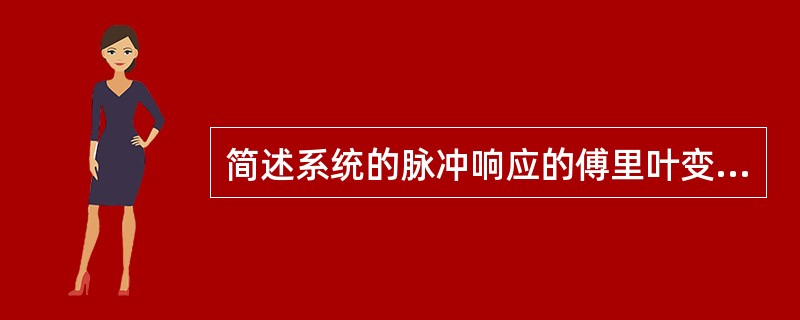 简述系统的脉冲响应的傅里叶变...